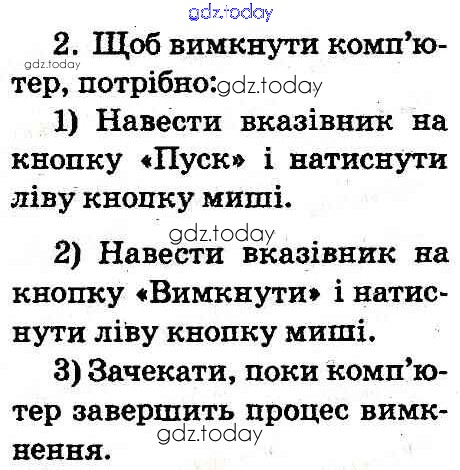 2. Щоб вимкнути комп'ютер, потрібно:

1) Навести вказівник на кнопку «Пуск» і натиснути ліву кнопку миші.

2) Навести вказівник на кнопку «Вимкнути» і натиснути ліву кнопку миші.

3) Зачекати, поки комп'ютер завершить процес вимкнення.

gdz.today